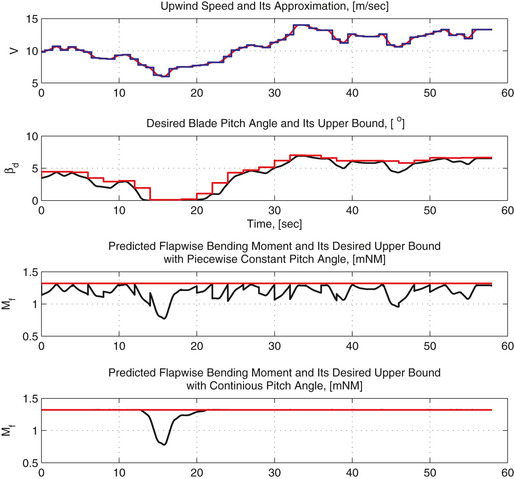 Upwind Speed and Its Approximation, [m/sec]

V

15
10
5
0 10 20 30 40 50 60

Desired Blade Pitch Angle and Its Upper Bound, [ $^o$]

$\beta_d$

10
5
0
0 10 20 30 40 50 60

Time, [sec]

Predicted Flapwise Bending Moment and Its Desired Upper Bound with Piecewise Constant Pitch Angle, [mNM]

$M_f$

1.5
1
0.5
0 10 20 30 40 50 60

Predicted Flapwise Bending Moment and Its Desired Upper Bound with Continious Pitch Angle, [mNM]

$M_f$

1.5
1
0.5
0 10 20 30 40 50 60